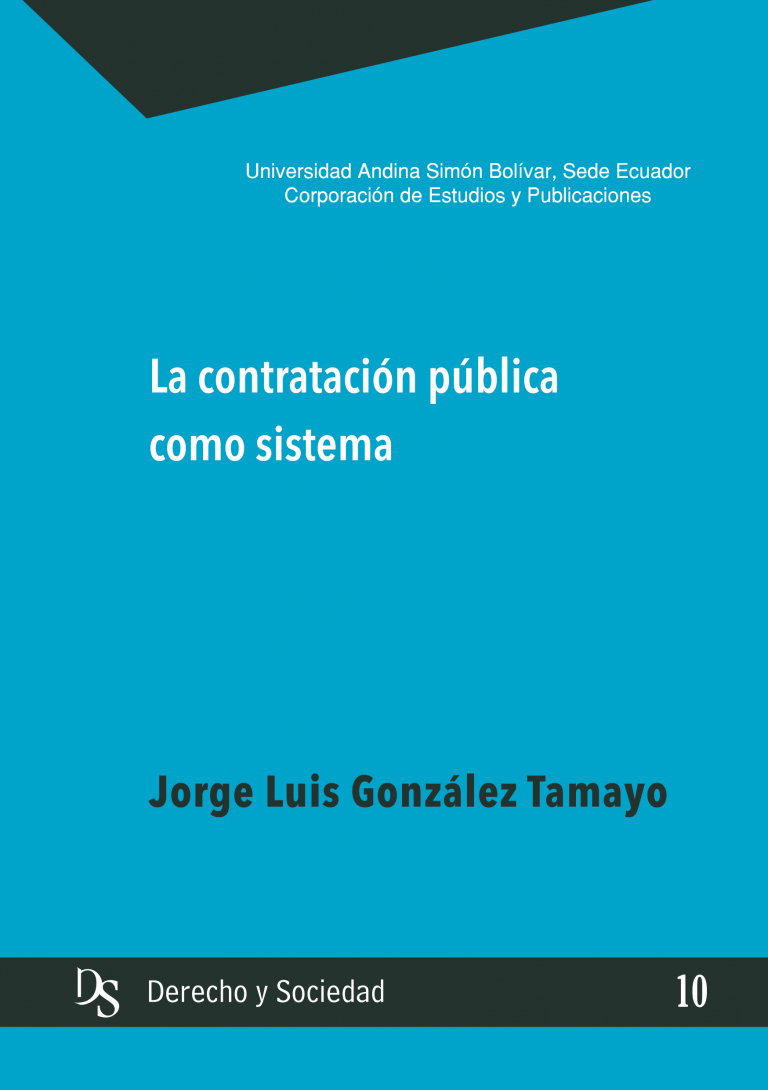 Universidad Andina Simón Bolívar, Sede Ecuador
Corporación de Estudios y Publicaciones

La contratación pública como sistema

Jorge Luis González Tamayo

DS Derecho y Sociedad 10